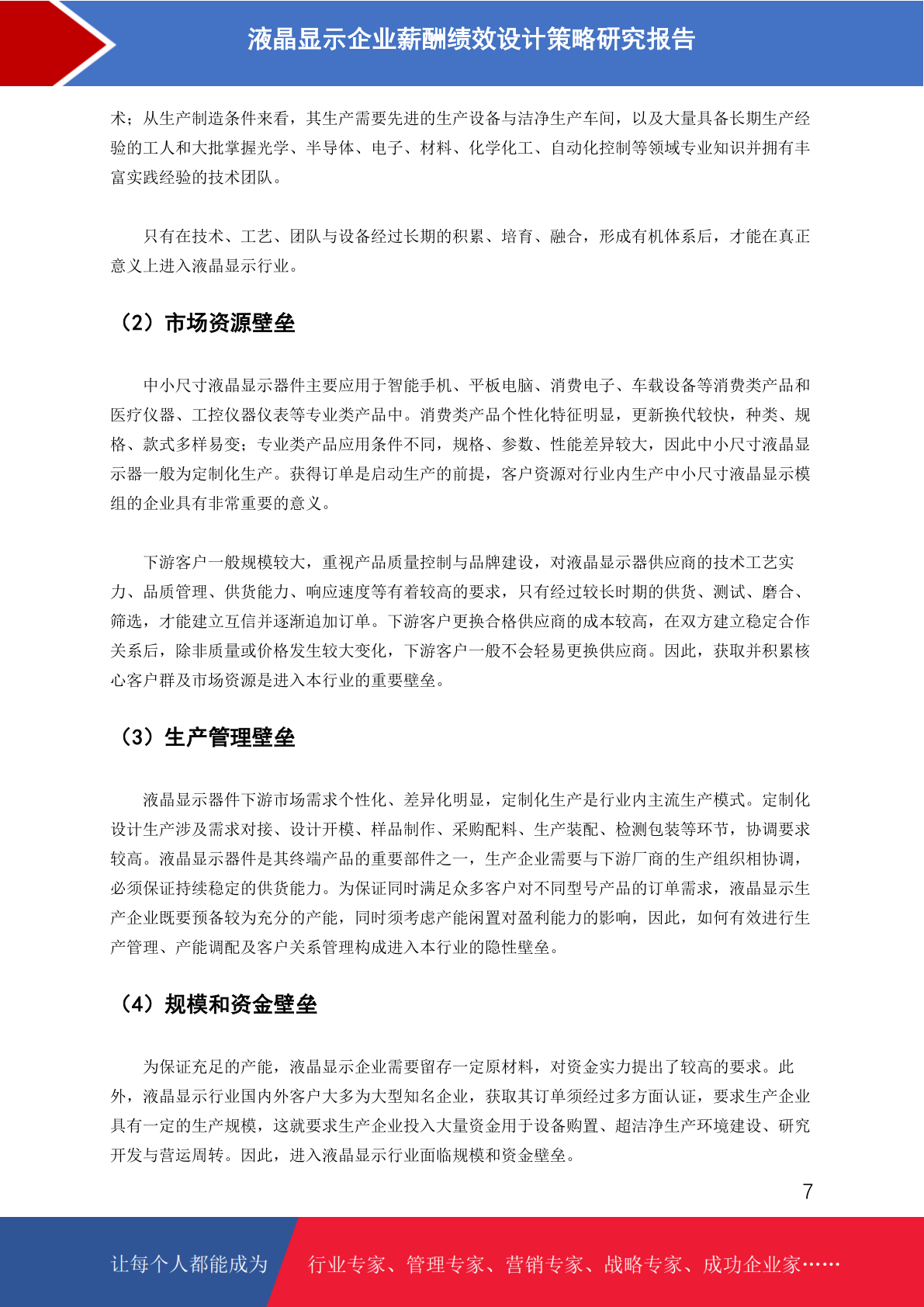 液晶显示企业薪酬绩效设计策略研究报告

术；从生产制造条件来看，其生产需要先进的生产设备与洁净生产车间，以及大量具备长期生产经验的工人和大批掌握光学、半导体、电子、材料、化学化工、自动化控制等领域专业知识并拥有丰富实践经验的技术团队。

只有在技术、工艺、团队与设备经过长期的积累、培育、融合，形成有机体系后，才能在真正意义上进入液晶显示行业。

（2）市场资源壁垒

中小尺寸液晶显示器件主要应用于智能手机、平板电脑、消费电子、车载设备等消费类产品和医疗仪器、工控仪器仪表等专业类产品中。消费类产品个性化特征明显，更新换代较快，种类、规格、款式多样易变；专业类产品应用条件不同，规格、参数、性能差异较大，因此中小尺寸液晶显示器一般为定制化生产。获得订单是启动生产的前提，客户资源对行业内生产中小尺寸液晶显示模组的企业具有非常重要的意义。

下游客户一般规模较大，重视产品质量控制与品牌建设，对液晶显示器供应商的技术工艺实力、品质管理、供货能力、响应速度等有着较高的要求，只有经过较长时期的供货、测试、磨合、筛选，才能建立互信并逐渐追加订单。下游客户更换合格供应商的成本较高，在双方建立稳定合作关系后，除非质量或价格发生较大变化，下游客户一般不会轻易更换供应商。因此，获取并积累核心客户群及市场资源是进入本行业的重要壁垒。

（3）生产管理壁垒

液晶显示器件下游市场需求个性化、差异化明显，定制化生产是行业内主流生产模式。定制化设计生产涉及需求对接、设计开模、样品制作、采购配料、生产装配、检测包装等环节，协调要求较高。液晶显示器件是其终端产品的重要部件之一，生产企业需要与下游厂商的生产组织相协调，必须保证持续稳定的供货能力。为保证同时满足众多客户对不同型号产品的订单需求，液晶显示生产企业既要预备较为充分的产能，同时须考虑产能闲置对盈利能力的影响，因此，如何有效进行生产管理、产能调配及客户关系管理构成进入本行业的隐性壁垒。

（4）规模和资金壁垒

为保证充足的产能，液晶显示企业需要留存一定原材料，对资金实力提出了较高的要求。此外，液晶显示行业国内外客户大多为大型知名企业，获取其订单须经过多方面认证，要求生产企业具有一定的生产规模，这就要求生产企业投入大量资金用于设备购置、超洁净生产环境建设、研究开发与营运周转。因此，进入液晶显示行业面临规模和资金壁垒。

7

让每个人都能成为 行业专家、管理专家、营销专家、战略专家、成功企业家……